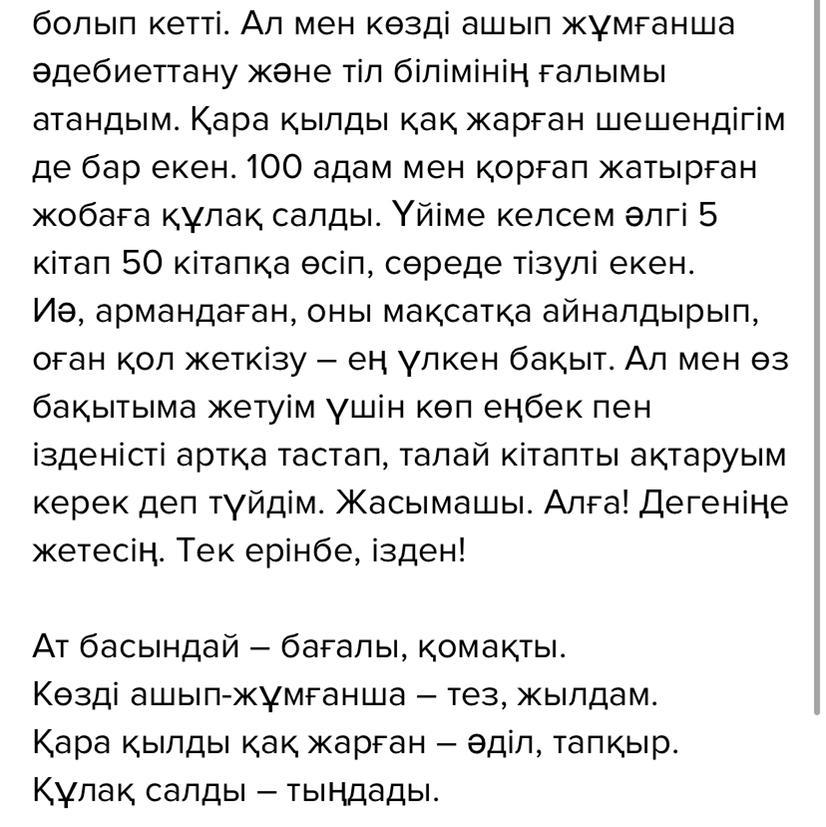 болып кетті. Ал мен көзді ашып жұмғанша әдебиеттану және тіл білімінің ғалымы атандым. Қара қылды қақ жарған шешендігім де бар екен. 100 адам мен қорғап жатырған жобаға құлақ салды. Үйіме келсем әлгі 5 кітап 50 кітапқа өсіп, сөреде тізулі екен. Иә, армандаған, оны мақсатқа айналдырып, оған қол жеткізу – ең үлкен бақыт. Ал мен өз бақытыма жетуім үшін көп еңбек пен ізденісті артқа тастап, талай кітапты ақтаруым керек деп түйдім. Жасымашы. Алға! Дегеніңе жетесің. Тек ерінбе, ізден!

Ат басындай – бағалы, қомақты.
Көзді ашып-жұмғанша – тез, жылдам.
Қара қылды қақ жарған – әділ, тапқыр.
Құлақ салды – тыңдады.